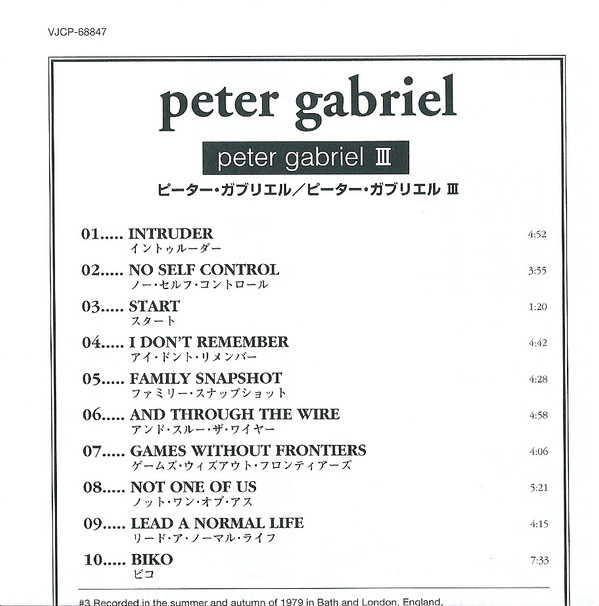 VJCP-68847

peter gabriel

peter gabriel III

ピーター・ガブリエル／ピーター・ガブリエル III

01..... INTRUDER 4:52
イントゥルーダー

02..... NO SELF CONTROL 3:55
ノー・セルフ・コントロール

03..... START 1:20
スタート

04..... I DON'T REMEMBER 4:42
アイ・ドント・リメンバー

05..... FAMILY SNAPSHOT 4:28
ファミリー・スナップショット

06..... AND THROUGH THE WIRE 4:58
アンド・スルー・ザ・ワイヤー

07..... GAMES WITHOUT FRONTIERS 4:06
ゲームズ・ウィズアウト・フロンティアーズ

08..... NOT ONE OF US 5:21
ノット・ワン・オブ・アス

09..... LEAD A NORMAL LIFE 4:15
リード・ア・ノーマル・ライフ

10..... BIKO 7:33
ビコ

#3 Recorded in the summer and autumn of 1979 in Bath and London, England.